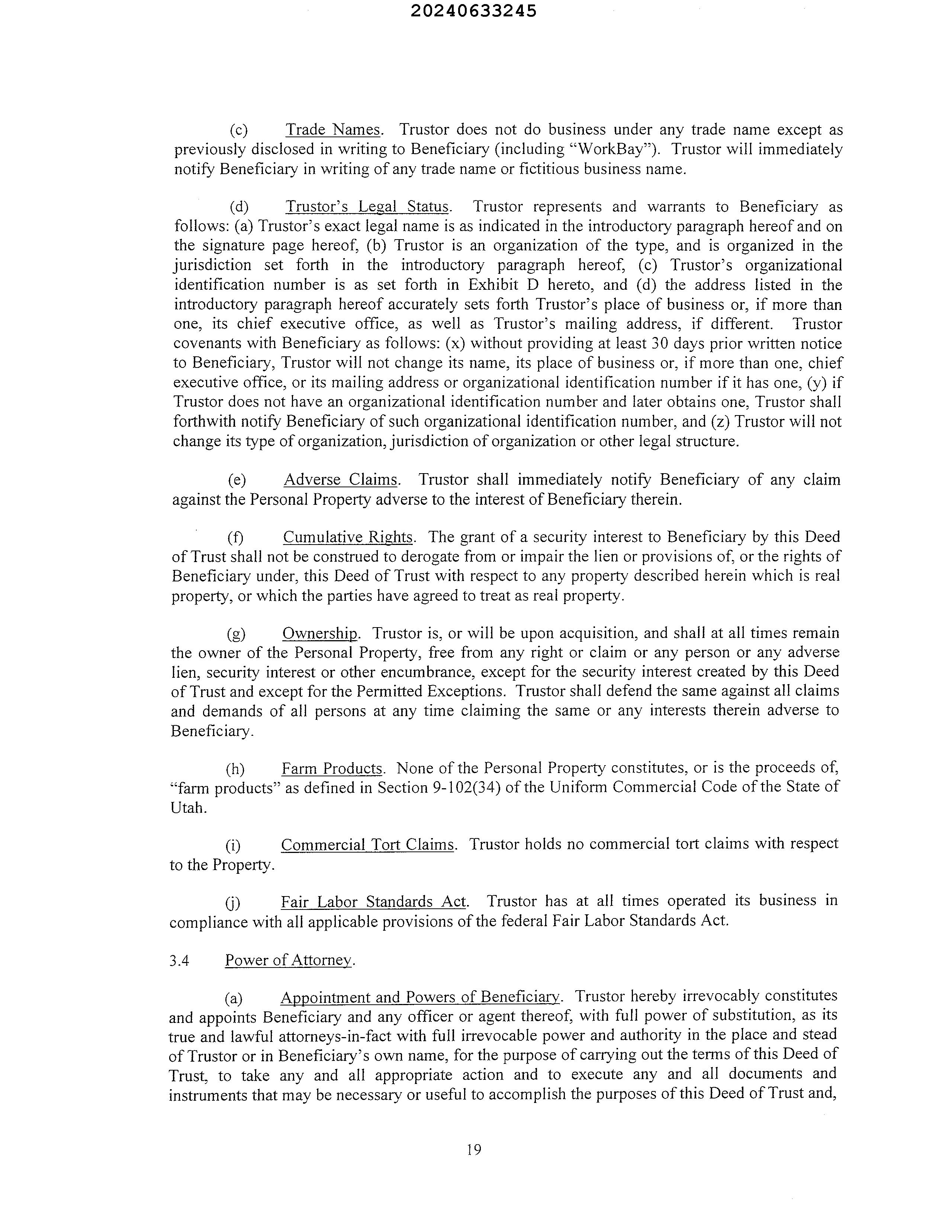 20240633245

(c) Trade Names. Trustor does not do business under any trade name except as previously disclosed in writing to Beneficiary (including "WorkBay"). Trustor will immediately notify Beneficiary in writing of any trade name or fictitious business name.

(d) Trustor's Legal Status. Trustor represents and warrants to Beneficiary as follows: (a) Trustor's exact legal name is as indicated in the introductory paragraph hereof and on the signature page hereof, (b) Trustor is an organization of the type, and is organized in the jurisdiction set forth in the introductory paragraph hereof, (c) Trustor's organizational identification number is as set forth in Exhibit D hereto, and (d) the address listed in the introductory paragraph hereof accurately sets forth Trustor's place of business or, if more than one, its chief executive office, as well as Trustor's mailing address, if different. Trustor covenants with Beneficiary as follows: (x) without providing at least 30 days prior written notice to Beneficiary, Trustor will not change its name, its place of business or, if more than one, chief executive office, or its mailing address or organizational identification number if it has one, (y) if Trustor does not have an organizational identification number and later obtains one, Trustor shall forthwith notify Beneficiary of such organizational identification number, and (z) Trustor will not change its type of organization, jurisdiction of organization or other legal structure.

(e) Adverse Claims. Trustor shall immediately notify Beneficiary of any claim against the Personal Property adverse to the interest of Beneficiary therein.

(f) Cumulative Rights. The grant of a security interest to Beneficiary by this Deed of Trust shall not be construed to derogate from or impair the lien or provisions of, or the rights of Beneficiary under, this Deed of Trust with respect to any property described herein which is real property, or which the parties have agreed to treat as real property.

(g) Ownership. Trustor is, or will be upon acquisition, and shall at all times remain the owner of the Personal Property, free from any right or claim or any person or any adverse lien, security interest or other encumbrance, except for the security interest created by this Deed of Trust and except for the Permitted Exceptions. Trustor shall defend the same against all claims and demands of all persons at any time claiming the same or any interests therein adverse to Beneficiary.

(h) Farm Products. None of the Personal Property constitutes, or is the proceeds of, "farm products" as defined in Section 9-102(34) of the Uniform Commercial Code of the State of Utah.

(i) Commercial Tort Claims. Trustor holds no commercial tort claims with respect to the Property.

(j) Fair Labor Standards Act. Trustor has at all times operated its business in compliance with all applicable provisions of the federal Fair Labor Standards Act.

3.4 Power of Attorney.

(a) Appointment and Powers of Beneficiary. Trustor hereby irrevocably constitutes and appoints Beneficiary and any officer or agent thereof, with full power of substitution, as its true and lawful attorneys-in-fact with full irrevocable power and authority in the place and stead of Trustor or in Beneficiary's own name, for the purpose of carrying out the terms of this Deed of Trust, to take any and all appropriate action and to execute any and all documents and instruments that may be necessary or useful to accomplish the purposes of this Deed of Trust and,

19